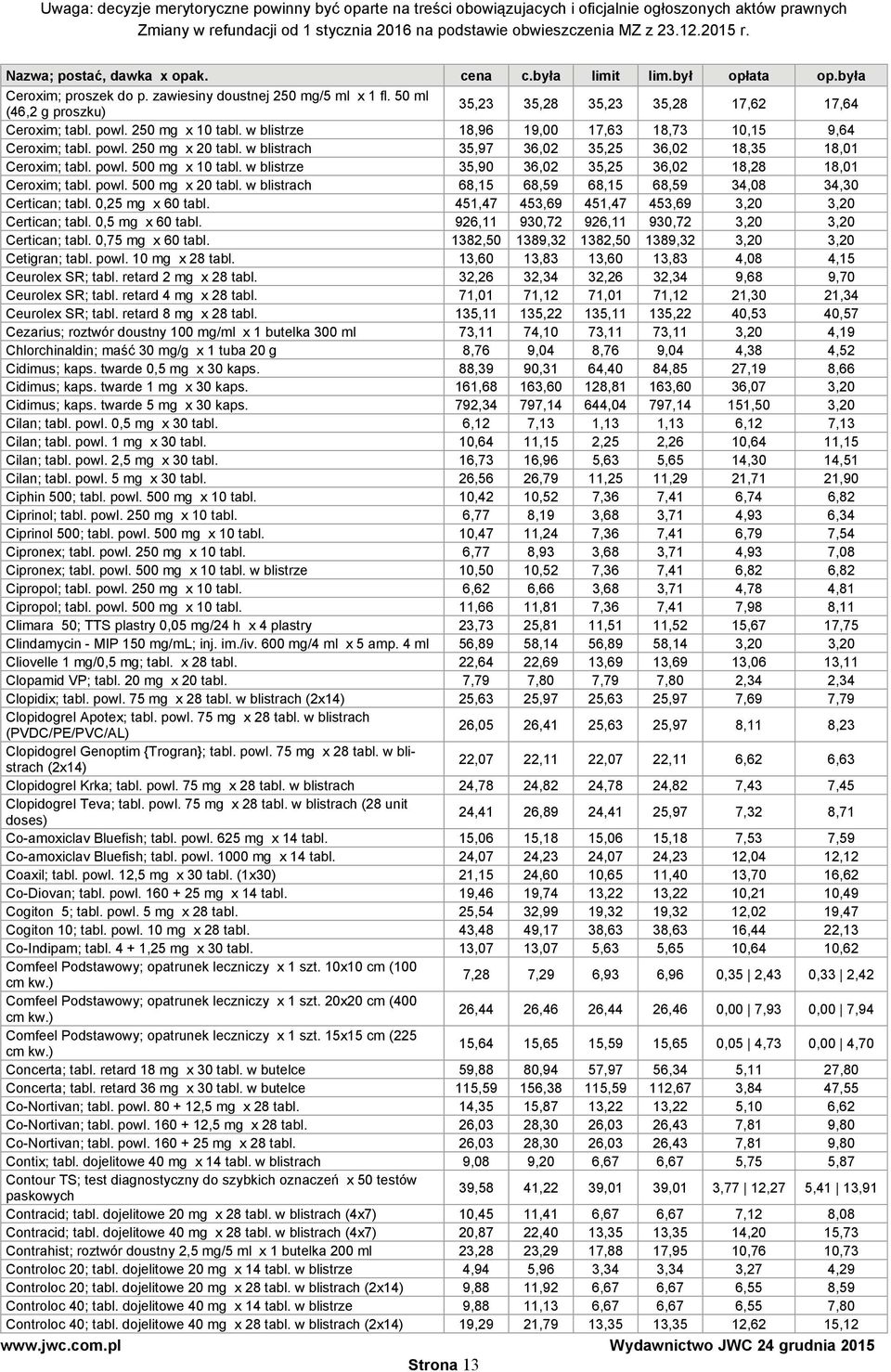 Uwaga: decyzje merytoryczne powinny być oparte na treści obowiązujących i oficjalnie ogłoszonych aktów prawnych
Zmiany w refundacji od 1 stycznia 2016 na podstawie obwieszczenia MZ z 23.12.2015 r.

| Nazwa; postać, dawka x opak. | cena | c.była | limit | lim.był | opłata | op.była |
|---|---|---|---|---|---|---|
| Ceroxim; proszek do p. zawiesiny doustnej 250 mg/5 ml x 1 fl. 50 ml (46,2 g proszku) | 35,23 | 35,28 | 35,23 | 35,28 | 17,62 | 17,64 |
| Ceroxim; tabl. powl. 250 mg x 10 tabl. w blistrze | 18,96 | 19,00 | 17,63 | 18,73 | 10,15 | 9,64 |
| Ceroxim; tabl. powl. 250 mg x 20 tabl. w blistrach | 35,97 | 36,02 | 35,25 | 36,02 | 18,35 | 18,01 |
| Ceroxim; tabl. powl. 500 mg x 10 tabl. w blistrze | 35,90 | 36,02 | 35,25 | 36,02 | 18,28 | 18,01 |
| Ceroxim; tabl. powl. 500 mg x 20 tabl. w blistrach | 68,15 | 68,59 | 68,15 | 68,59 | 34,08 | 34,30 |
| Certican; tabl. 0,25 mg x 60 tabl. | 451,47 | 453,69 | 451,47 | 453,69 | 3,20 | 3,20 |
| Certican; tabl. 0,5 mg x 60 tabl. | 926,11 | 930,72 | 926,11 | 930,72 | 3,20 | 3,20 |
| Certican; tabl. 0,75 mg x 60 tabl. | 1382,50 | 1389,32 | 1382,50 | 1389,32 | 3,20 | 3,20 |
| Cetigran; tabl. powl. 10 mg x 28 tabl. | 13,60 | 13,83 | 13,60 | 13,83 | 4,08 | 4,15 |
| Ceurolex SR; tabl. retard 2 mg x 28 tabl. | 32,26 | 32,34 | 32,26 | 32,34 | 9,68 | 9,70 |
| Ceurolex SR; tabl. retard 4 mg x 28 tabl. | 71,01 | 71,12 | 71,01 | 71,12 | 21,30 | 21,34 |
| Ceurolex SR; tabl. retard 8 mg x 28 tabl. | 135,11 | 135,22 | 135,11 | 135,22 | 40,53 | 40,57 |
| Cezarius; roztwór doustny 100 mg/ml x 1 butelka 300 ml | 73,11 | 74,10 | 73,11 | 73,11 | 3,20 | 4,19 |
| Chlorchinaldin; maść 30 mg/g x 1 tuba 20 g | 8,76 | 9,04 | 8,76 | 9,04 | 4,38 | 4,52 |
| Cidimus; kaps. twarde 0,5 mg x 30 kaps. | 88,39 | 90,31 | 64,40 | 84,85 | 27,19 | 8,66 |
| Cidimus; kaps. twarde 1 mg x 30 kaps. | 161,68 | 163,60 | 128,81 | 163,60 | 36,07 | 3,20 |
| Cidimus; kaps. twarde 5 mg x 30 kaps. | 792,34 | 797,14 | 644,04 | 797,14 | 151,50 | 3,20 |
| Cilan; tabl. powl. 0,5 mg x 30 tabl. | 6,12 | 7,13 | 1,13 | 1,13 | 6,12 | 7,13 |
| Cilan; tabl. powl. 1 mg x 30 tabl. | 10,64 | 11,15 | 2,25 | 2,26 | 10,64 | 11,15 |
| Cilan; tabl. powl. 2,5 mg x 30 tabl. | 16,73 | 16,96 | 5,63 | 5,65 | 14,30 | 14,51 |
| Cilan; tabl. powl. 5 mg x 30 tabl. | 26,56 | 26,79 | 11,25 | 11,29 | 21,71 | 21,90 |
| Ciphin 500; tabl. powl. 500 mg x 10 tabl. | 10,42 | 10,52 | 7,36 | 7,41 | 6,74 | 6,82 |
| Ciprinol; tabl. powl. 250 mg x 10 tabl. | 6,77 | 8,19 | 3,68 | 3,71 | 4,93 | 6,34 |
| Ciprinol 500; tabl. powl. 500 mg x 10 tabl. | 10,47 | 11,24 | 7,36 | 7,41 | 6,79 | 7,54 |
| Cipronex; tabl. powl. 250 mg x 10 tabl. | 6,77 | 8,93 | 3,68 | 3,71 | 4,93 | 7,08 |
| Cipronex; tabl. powl. 500 mg x 10 tabl. w blistrze | 10,50 | 10,52 | 7,36 | 7,41 | 6,82 | 6,82 |
| Cipropol; tabl. powl. 250 mg x 10 tabl. | 6,62 | 6,66 | 3,68 | 3,71 | 4,78 | 4,81 |
| Cipropol; tabl. powl. 500 mg x 10 tabl. | 11,66 | 11,81 | 7,36 | 7,41 | 7,98 | 8,11 |
| Climara 50; TTS plastry 0,05 mg/24 h x 4 plastry | 23,73 | 25,81 | 11,51 | 11,52 | 15,67 | 17,75 |
| Clindamycin - MIP 150 mg/mL; inj. im./iv. 600 mg/4 ml x 5 amp. 4 ml | 56,89 | 58,14 | 56,89 | 58,14 | 3,20 | 3,20 |
| Cliovelle 1 mg/0,5 mg; tabl. x 28 tabl. | 22,64 | 22,69 | 13,69 | 13,69 | 13,06 | 13,11 |
| Clopamid VP; tabl. 20 mg x 20 tabl. | 7,79 | 7,80 | 7,79 | 7,80 | 2,34 | 2,34 |
| Clopidix; tabl. powl. 75 mg x 28 tabl. w blistrach (2x14) | 25,63 | 25,97 | 25,63 | 25,97 | 7,69 | 7,79 |
| Clopidogrel Apotex; tabl. powl. 75 mg x 28 tabl. w blistrach (PVDC/PE/PVC/AL) | 26,05 | 26,41 | 25,63 | 25,97 | 8,11 | 8,23 |
| Clopidogrel Genoptim {Trogran}; tabl. powl. 75 mg x 28 tabl. w blistrach (2x14) | 22,07 | 22,11 | 22,07 | 22,11 | 6,62 | 6,63 |
| Clopidogrel Krka; tabl. powl. 75 mg x 28 tabl. w blistrach | 24,78 | 24,82 | 24,78 | 24,82 | 7,43 | 7,45 |
| Clopidogrel Teva; tabl. powl. 75 mg x 28 tabl. w blistrach (28 unit doses) | 24,41 | 26,89 | 24,41 | 25,97 | 7,32 | 8,71 |
| Co-amoxiclav Bluefish; tabl. powl. 625 mg x 14 tabl. | 15,06 | 15,18 | 15,06 | 15,18 | 7,53 | 7,59 |
| Co-amoxiclav Bluefish; tabl. powl. 1000 mg x 14 tabl. | 24,07 | 24,23 | 24,07 | 24,23 | 12,04 | 12,12 |
| Coaxil; tabl. powl. 12,5 mg x 30 tabl. (1x30) | 21,15 | 24,60 | 10,65 | 11,40 | 13,70 | 16,62 |
| Co-Diovan; tabl. powl. 160 + 25 mg x 14 tabl. | 19,46 | 19,74 | 13,22 | 13,22 | 10,21 | 10,49 |
| Cogiton 5; tabl. powl. 5 mg x 28 tabl. | 25,54 | 32,99 | 19,32 | 19,32 | 12,02 | 19,47 |
| Cogiton 10; tabl. powl. 10 mg x 28 tabl. | 43,48 | 49,17 | 38,63 | 38,63 | 16,44 | 22,13 |
| Co-Indipam; tabl. 4 + 1,25 mg x 30 tabl. | 13,07 | 13,07 | 5,63 | 5,65 | 10,64 | 10,62 |
| Comfeel Podstawowy; opatrunek leczniczy x 1 szt. 10x10 cm (100 cm kw.) | 7,28 | 7,29 | 6,93 | 6,96 | 0,35 \| 2,43 | 0,33 \| 2,42 |
| Comfeel Podstawowy; opatrunek leczniczy x 1 szt. 20x20 cm (400 cm kw.) | 26,44 | 26,46 | 26,44 | 26,46 | 0,00 \| 7,93 | 0,00 \| 7,94 |
| Comfeel Podstawowy; opatrunek leczniczy x 1 szt. 15x15 cm (225 cm kw.) | 15,64 | 15,65 | 15,59 | 15,65 | 0,05 \| 4,73 | 0,00 \| 4,70 |
| Concerta; tabl. retard 18 mg x 30 tabl. w butelce | 59,88 | 80,94 | 57,97 | 56,34 | 5,11 | 27,80 |
| Concerta; tabl. retard 36 mg x 30 tabl. w butelce | 115,59 | 156,38 | 115,59 | 112,67 | 3,84 | 47,55 |
| Co-Nortivan; tabl. powl. 80 + 12,5 mg x 28 tabl. | 14,35 | 15,87 | 13,22 | 13,22 | 5,10 | 6,62 |
| Co-Nortivan; tabl. powl. 160 + 12,5 mg x 28 tabl. | 26,03 | 28,30 | 26,03 | 26,43 | 7,81 | 9,80 |
| Co-Nortivan; tabl. powl. 160 + 25 mg x 28 tabl. | 26,03 | 28,30 | 26,03 | 26,43 | 7,81 | 9,80 |
| Contix; tabl. dojelitowe 40 mg x 14 tabl. w blistrach | 9,08 | 9,20 | 6,67 | 6,67 | 5,75 | 5,87 |
| Contour TS; test diagnostyczny do szybkich oznaczeń x 50 testów paskowych | 39,58 | 41,22 | 39,01 | 39,01 | 3,77 \| 12,27 | 5,41 \| 13,91 |
| Contracid; tabl. dojelitowe 20 mg x 28 tabl. w blistrach (4x7) | 10,45 | 11,41 | 6,67 | 6,67 | 7,12 | 8,08 |
| Contracid; tabl. dojelitowe 40 mg x 28 tabl. w blistrach (4x7) | 20,87 | 22,40 | 13,35 | 13,35 | 14,20 | 15,73 |
| Contrahist; roztwór doustny 2,5 mg/5 ml x 1 butelka 200 ml | 23,28 | 23,29 | 17,88 | 17,95 | 10,76 | 10,73 |
| Controloc 20; tabl. dojelitowe 20 mg x 14 tabl. w blistrze | 4,94 | 5,96 | 3,34 | 3,34 | 3,27 | 4,29 |
| Controloc 20; tabl. dojelitowe 20 mg x 28 tabl. w blistrach (2x14) | 9,88 | 11,92 | 6,67 | 6,67 | 6,55 | 8,59 |
| Controloc 40; tabl. dojelitowe 40 mg x 14 tabl. w blistrze | 9,88 | 11,13 | 6,67 | 6,67 | 6,55 | 7,80 |
| Controloc 40; tabl. dojelitowe 40 mg x 28 tabl. w blistrach (2x14) | 19,29 | 21,79 | 13,35 | 13,35 | 12,62 | 15,12 |

www.jwc.com.pl Wydawnictwo JWC 24 grudnia 2015
Strona 13